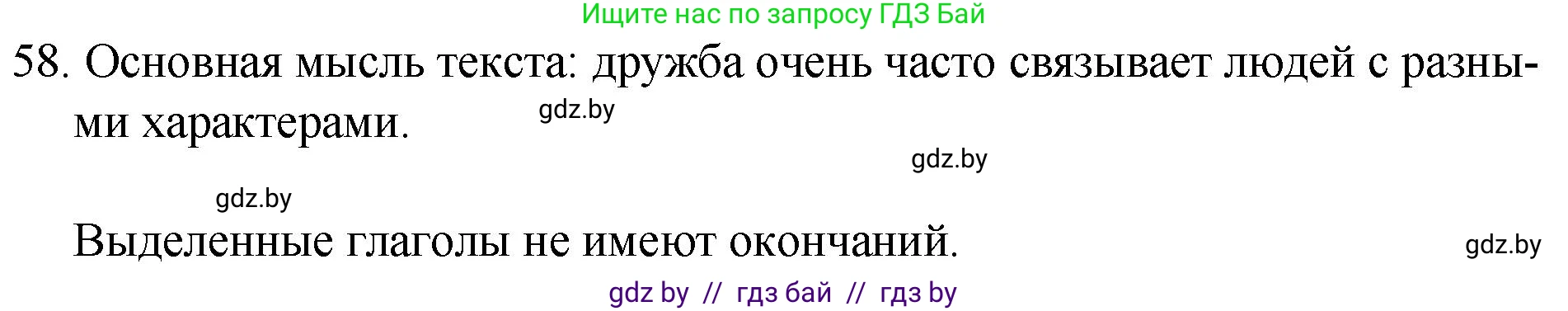 Ищите нас по запросу ГДЗ Бай

58. Основная мысль текста: дружба очень часто связывает людей с разными характерами.

gdz.by

gdz.by

gdz.by

Выделенные глаголы не имеют окончаний.

gdz.by

gdz by // гдз бай // гдз by